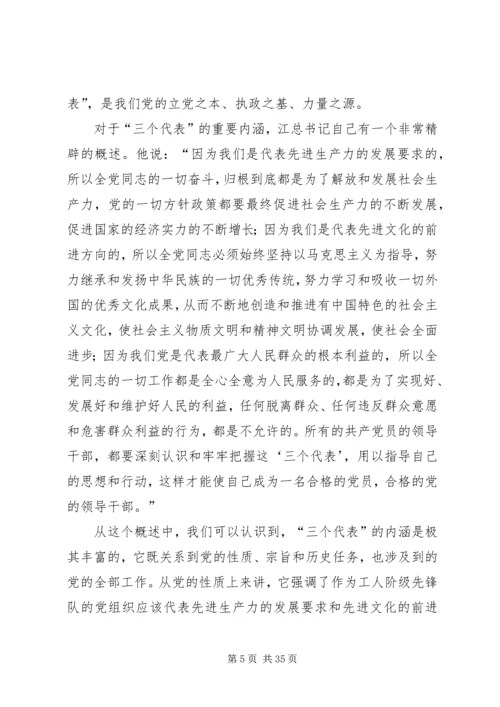 表”，是我们党的立党之本、执政之基、力量之源。

对于“三个代表”的重要内涵，江总书记自己有一个非常精辟的概述。他说：“因为我们是代表先进生产力的发展要求的，所以全党同志的一切奋斗，归根到底都是为了解放和发展社会生产力，党的一切方针政策都要最终促进社会生产力的不断发展，促进国家的经济实力的不断增长；因为我们是代表先进文化的前进方向的，所以全党同志必须始终坚持以马克思主义为指导，努力继承和发扬中华民族的一切优秀传统，努力学习和吸收一切外国的优秀文化成果，从而不断地创造和推进有中国特色的社会主义文化，使社会主义物质文明和精神文明协调发展，使社会全面进步；因为我们党是代表最广大人民群众的根本利益的，所以全党同志的一切工作都是全心全意为人民服务的，都是为了实现好、发展好和维护好人民的利益，任何脱离群众、任何违反群众意愿和危害群众利益的行为，都是不允许的。所有的共产党员的领导干部，都要深刻认识和牢牢把握这‘三个代表’，用以指导自己的思想和行动，这样才能使自己成为一名合格的党员，合格的党的领导干部。”

从这个概述中，我们可以认识到，“三个代表”的内涵是极其丰富的，它既关系到党的性质、宗旨和历史任务，也涉及到的党的全部工作。从党的性质上来讲，它强调了作为工人阶级先锋队的党组织应该代表先进生产力的发展要求和先进文化的前进

第 5 页 共 35 页